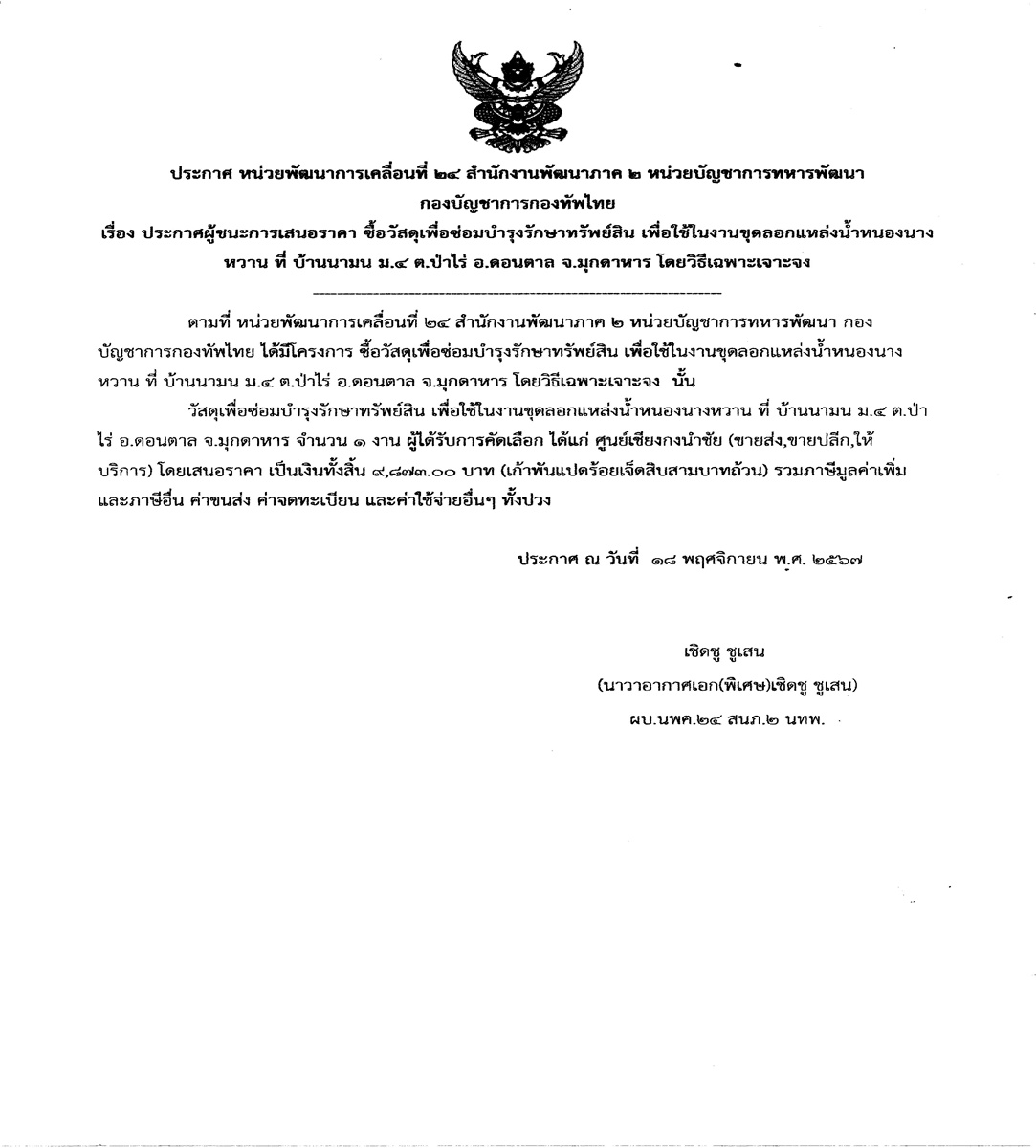 ประกาศ หน่วยพัฒนาการเคลื่อนที่ ๒๔ สำนักงานพัฒนาภาค ๒ หน่วยบัญชาการทหารพัฒนา กองบัญชาการกองทัพไทย
เรื่อง ประกาศผู้ชนะการเสนอราคา ซื้อวัสดุเพื่อซ่อมบำรุงรักษาทรัพย์สิน เพื่อใช้ในงานขุดลอกแหล่งน้ำหนองนางหวาน ที่ บ้านนามน ม.๔ ต.ป่าไร่ อ.ดอนตาล จ.มุกดาหาร โดยวิธีเฉพาะเจาะจง

ตามที่ หน่วยพัฒนาการเคลื่อนที่ ๒๔ สำนักงานพัฒนาภาค ๒ หน่วยบัญชาการทหารพัฒนา กองบัญชาการกองทัพไทย ได้มีโครงการ ซื้อวัสดุเพื่อซ่อมบำรุงรักษาทรัพย์สิน เพื่อใช้ในงานขุดลอกแหล่งน้ำหนองนางหวาน ที่ บ้านนามน ม.๔ ต.ป่าไร่ อ.ดอนตาล จ.มุกดาหาร โดยวิธีเฉพาะเจาะจง นั้น

วัสดุเพื่อซ่อมบำรุงรักษาทรัพย์สิน เพื่อใช้ในงานขุดลอกแหล่งน้ำหนองนางหวาน ที่ บ้านนามน ม.๔ ต.ป่าไร่ อ.ดอนตาล จ.มุกดาหาร จำนวน ๑ งาน ผู้ได้รับการคัดเลือก ได้แก่ ศูนย์เชียงกงนำชัย (ขายส่ง,ขายปลีก,ให้บริการ) โดยเสนอราคา เป็นเงินทั้งสิ้น ๙,๘๗๓.๐๐ บาท (เก้าพันแปดร้อยเจ็ดสิบสามบาทถ้วน) รวมภาษีมูลค่าเพิ่มและภาษีอื่น ค่าขนส่ง ค่าจดทะเบียน และค่าใช้จ่ายอื่นๆ ทั้งปวง

ประกาศ ณ วันที่ ๑๘ พฤศจิกายน พ.ศ. ๒๕๖๗

เชิดชู ชูเสน
(นาวาอากาศเอก(พิเศษ)เชิดชู ชูเสน)
ผบ.นพค.๒๔ สนภ.๒ นทพ.